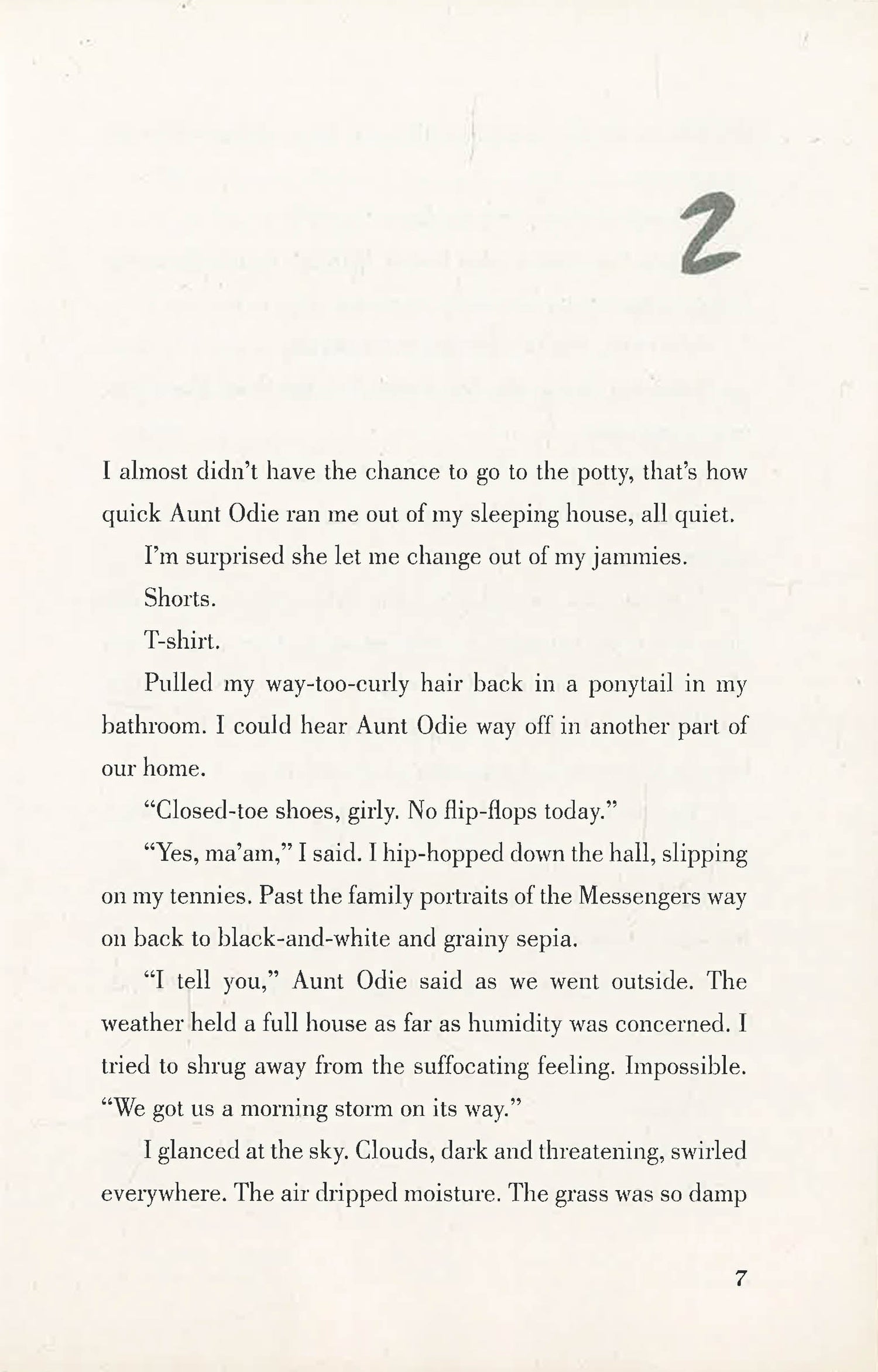 2

I almost didn't have the chance to go to the potty, that's how quick Aunt Odie ran me out of my sleeping house, all quiet.

I'm surprised she let me change out of my jammies.

Shorts.

T-shirt.

Pulled my way-too-curly hair back in a ponytail in my bathroom. I could hear Aunt Odie way off in another part of our home.

"Closed-toe shoes, girly. No flip-flops today."

"Yes, ma'am," I said. I hip-hopped down the hall, slipping on my tennies. Past the family portraits of the Messengers way on back to black-and-white and grainy sepia.

"I tell you," Aunt Odie said as we went outside. The weather held a full house as far as humidity was concerned. I tried to shrug away from the suffocating feeling. Impossible. "We got us a morning storm on its way."

I glanced at the sky. Clouds, dark and threatening, swirled everywhere. The air dripped moisture. The grass was so damp

7